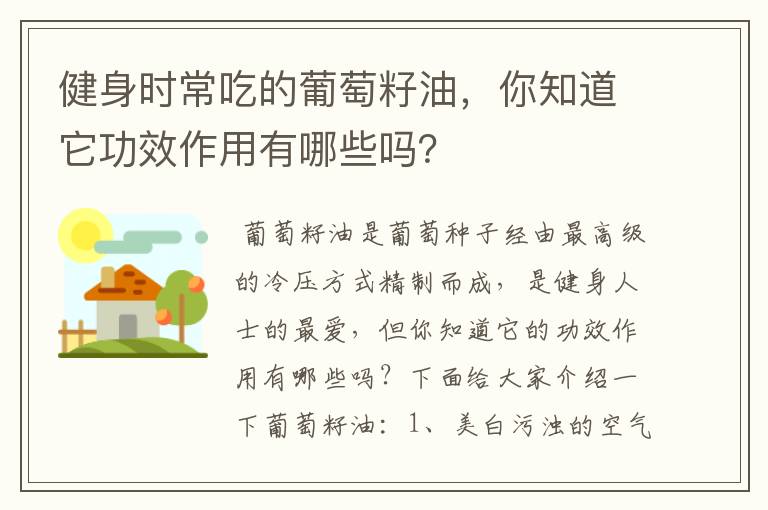 健身时常吃的葡萄籽油，你知道它功效作用有哪些吗?

葡萄籽油是葡萄种子经由最高级的冷压方式精制而成，是健身人士的最爱，但你知道它的功效作用有哪些吗？下面给大家介绍一下葡萄籽油：1、美白污浊的空气